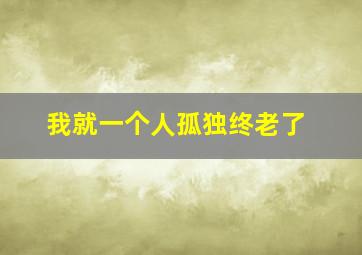 我就一个人孤独终老了